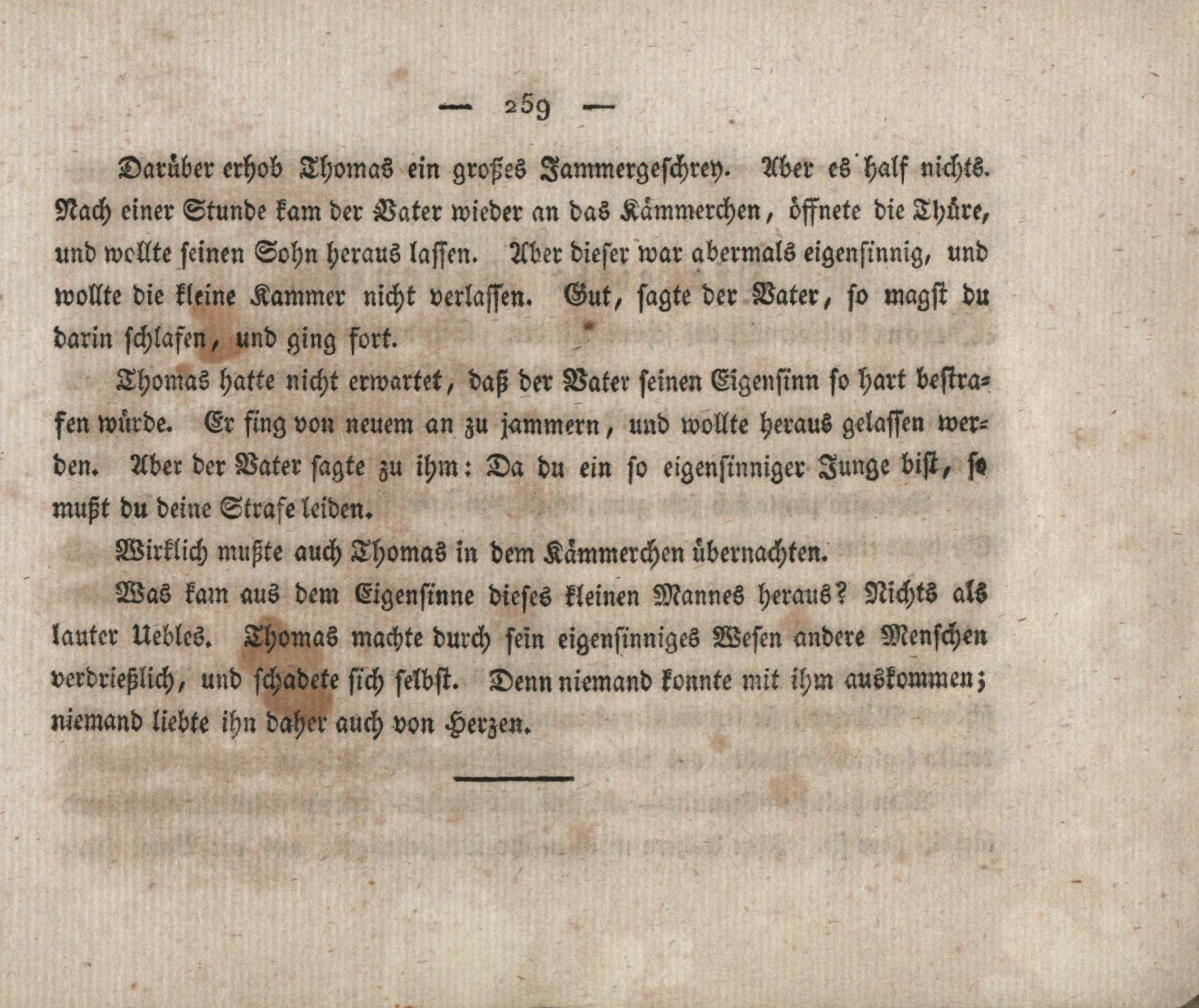 — 259 —

Darüber erhob Thomas ein großes Jammergeschrey. Aber es half nichts. Nach einer Stunde kam der Vater wieder an das Kämmerchen, öffnete die Thüre, und wollte seinen Sohn heraus lassen. Aber dieser war abermals eigensinnig, und wollte die kleine Kammer nicht verlassen. Gut, sagte der Vater, so magst du darin schlafen, und ging fort.

Thomas hatte nicht erwartet, daß der Vater seinen Eigensinn so hart bestrafen würde. Er fing von neuem an zu jammern, und wollte heraus gelassen werden. Aber der Vater sagte zu ihm: Da du ein so eigensinniger Junge bist, so mußt du deine Strafe leiden.

Wirklich mußte auch Thomas in dem Kämmerchen übernachten.

Was kam aus dem Eigensinne dieses kleinen Mannes heraus? Nichts als lauter Uebles. Thomas machte durch sein eigensinniges Wesen andere Menschen verdrießlich, und schadete sich selbst. Denn niemand konnte mit ihm auskommen; niemand liebte ihn daher auch von Herzen.